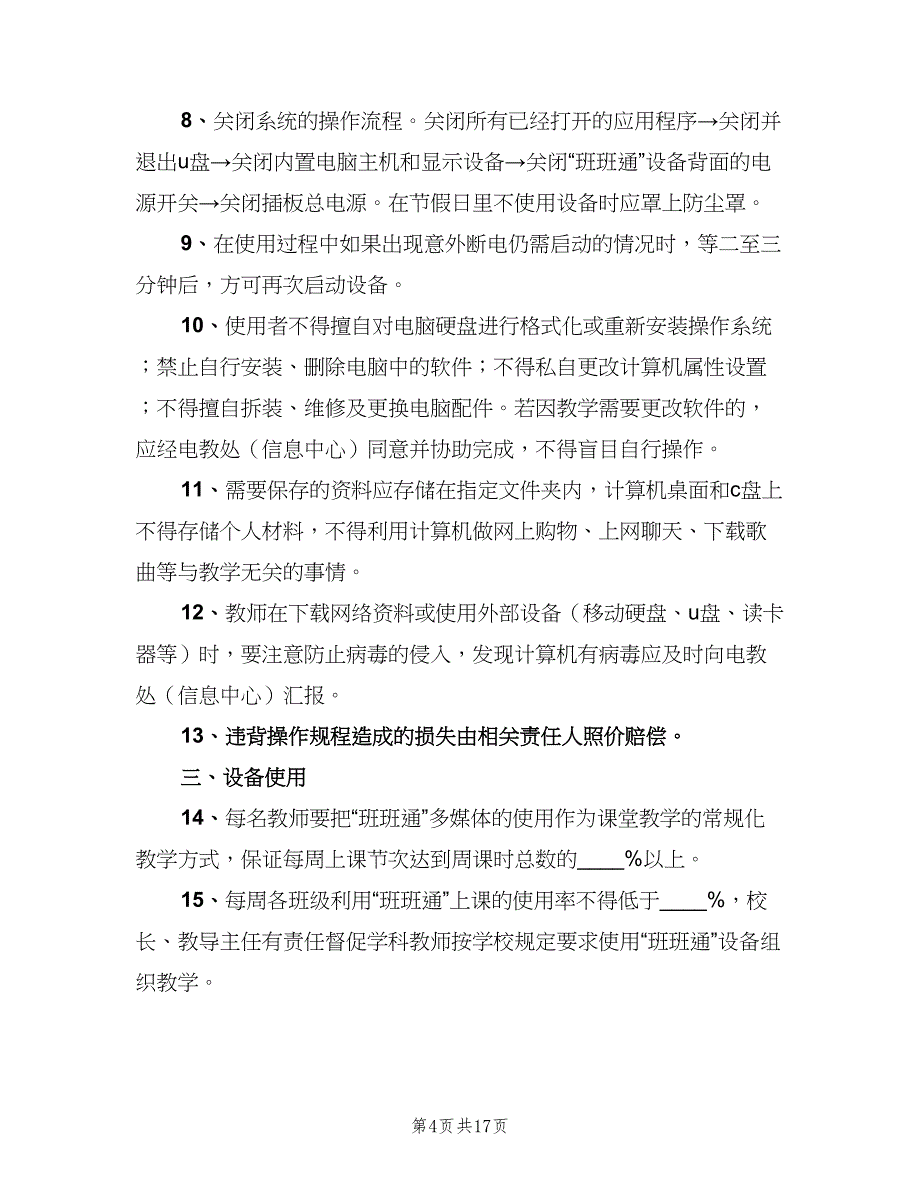 8、关闭系统的操作流程。关闭所有已经打开的应用程序→关闭并退出u盘→关闭内置电脑主机和显示设备→关闭“班班通”设备背面的电源开关→关闭插板总电源。在节假日里不使用设备时应罩上防尘罩。

9、在使用过程中如果出现意外断电仍需启动的情况时，等二至三分钟后，方可再次启动设备。

10、使用者不得擅自对电脑硬盘进行格式化或重新安装操作系统；禁止自行安装、删除电脑中的软件；不得私自更改计算机属性设置；不得擅自拆装、维修及更换电脑配件。若因教学需要更改软件的，应经电教处（信息中心）同意并协助完成，不得盲目自行操作。

11、需要保存的资料应存储在指定文件夹内，计算机桌面和c盘上不得存储个人材料，不得利用计算机做网上购物、上网聊天、下载歌曲等与教学无关的事情。

12、教师在下载网络资料或使用外部设备（移动硬盘、u盘、读卡器等）时，要注意防止病毒的侵入，发现计算机有病毒应及时向电教处（信息中心）汇报。

13、违背操作规程造成的损失由相关责任人照价赔偿。

三、设备使用

14、每名教师要把“班班通”多媒体的使用作为课堂教学的常规化教学方式，保证每周上课节次达到周课时总数的____%以上。

15、每周各班级利用“班班通”上课的使用率不得低于____%，校长、教导主任有责任督促学科教师按学校规定要求使用“班班通”设备组织教学。

第4页 共17页